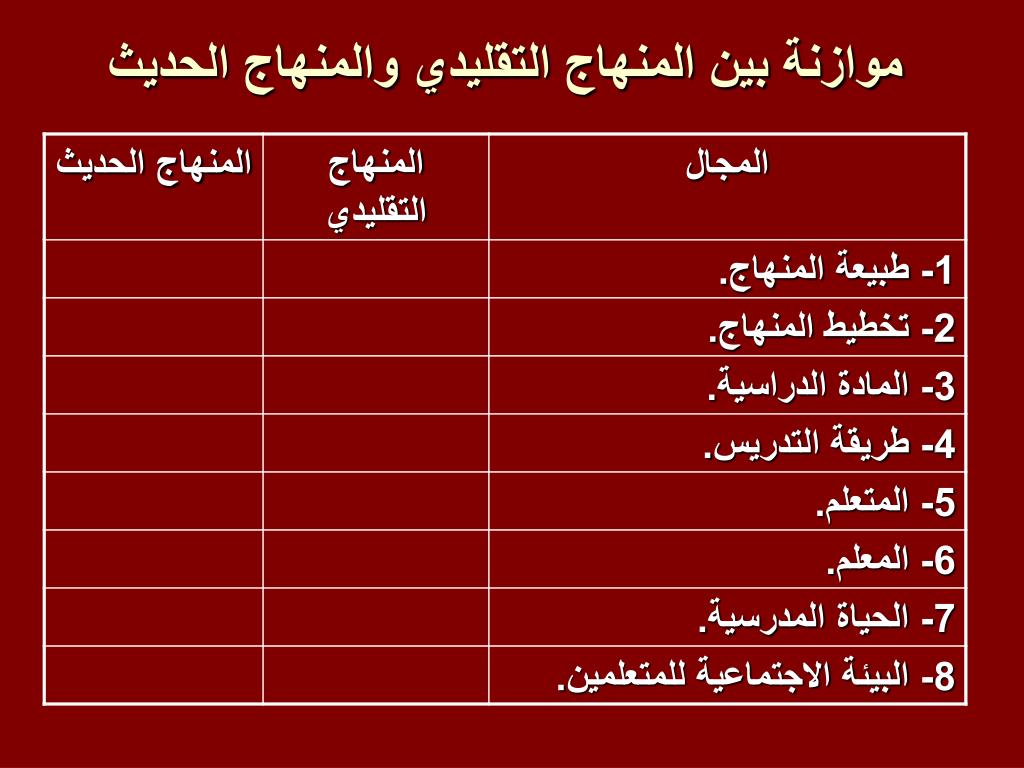 موازنة بين المنهاج التقليدي والمنهاج الحديث

| المجال | المنهاج التقليدي | المنهاج الحديث |
|---|---|---|
| 1- طبيعة المنهاج. | | |
| 2- تخطيط المنهاج. | | |
| 3- المادة الدراسية. | | |
| 4- طريقة التدريس. | | |
| 5- المتعلم. | | |
| 6- المعلم. | | |
| 7- الحياة المدرسية. | | |
| 8- البيئة الاجتماعية للمتعلمين. | | |